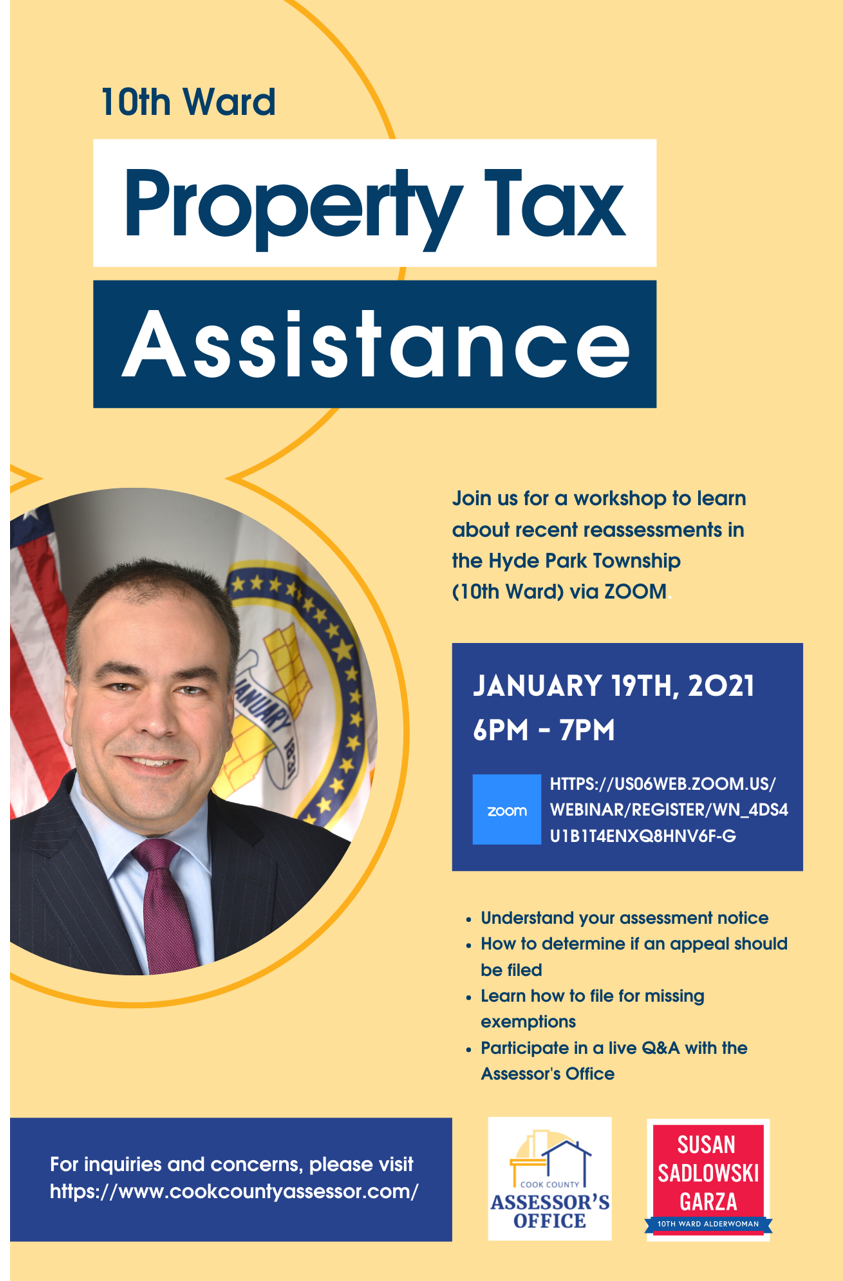 10th Ward

Property Tax

Assistance

Join us for a workshop to learn about recent reassessments in the Hyde Park Township (10th Ward) via ZOOM

JANUARY 19TH, 2021
6PM - 7PM

zoom

HTTPS://US06WEB.ZOOM.US/WEBINAR/REGISTER/WN_4DS4U1B1T4ENXQ8HNV6F-G

• Understand your assessment notice
• How to determine if an appeal should be filed
• Learn how to file for missing exemptions
• Participate in a live Q&A with the Assessor's Office

For inquiries and concerns, please visit https://www.cookcountyassessor.com/

COOK COUNTY
ASSESSOR'S
OFFICE

SUSAN
SADLOWSKI
GARZA
10TH WARD ALDERWOMAN